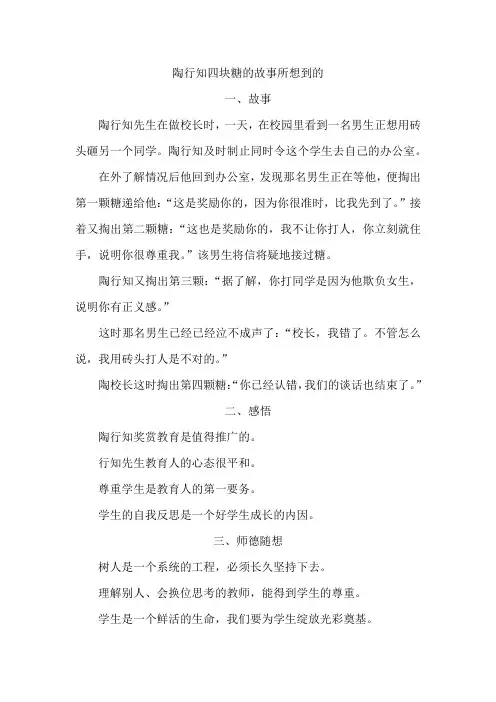 陶行知四块糖的故事所想到的

一、故事

陶行知先生在做校长时，一天，在校园里看到一名男生正想用砖头砸另一个同学。陶行知及时制止同时令这个学生去自己的办公室。

在外了解情况后他回到办公室，发现那名男生正在等他，便掏出第一颗糖递给他："这是奖励你的，因为你很准时，比我先到了。"接着又掏出第二颗糖："这也是奖励你的，我不让你打人，你立刻就住手，说明你很尊重我。"该男生将信将疑地接过糖。

陶行知又掏出第三颗："据了解，你打同学是因为他欺负女生，说明你有正义感。"

这时那名男生已经已经泣不成声了："校长，我错了。不管怎么说，我用砖头打人是不对的。"

陶校长这时掏出第四颗糖："你已经认错，我们的谈话也结束了。"

二、感悟

陶行知奖赏教育是值得推广的。

行知先生教育人的心态很平和。

尊重学生是教育人的第一要务。

学生的自我反思是一个好学生成长的内因。

三、师德随想

树人是一个系统的工程，必须长久坚持下去。

理解别人、会换位思考的教师，能得到学生的尊重。

学生是一个鲜活的生命，我们要为学生绽放光彩奠基。